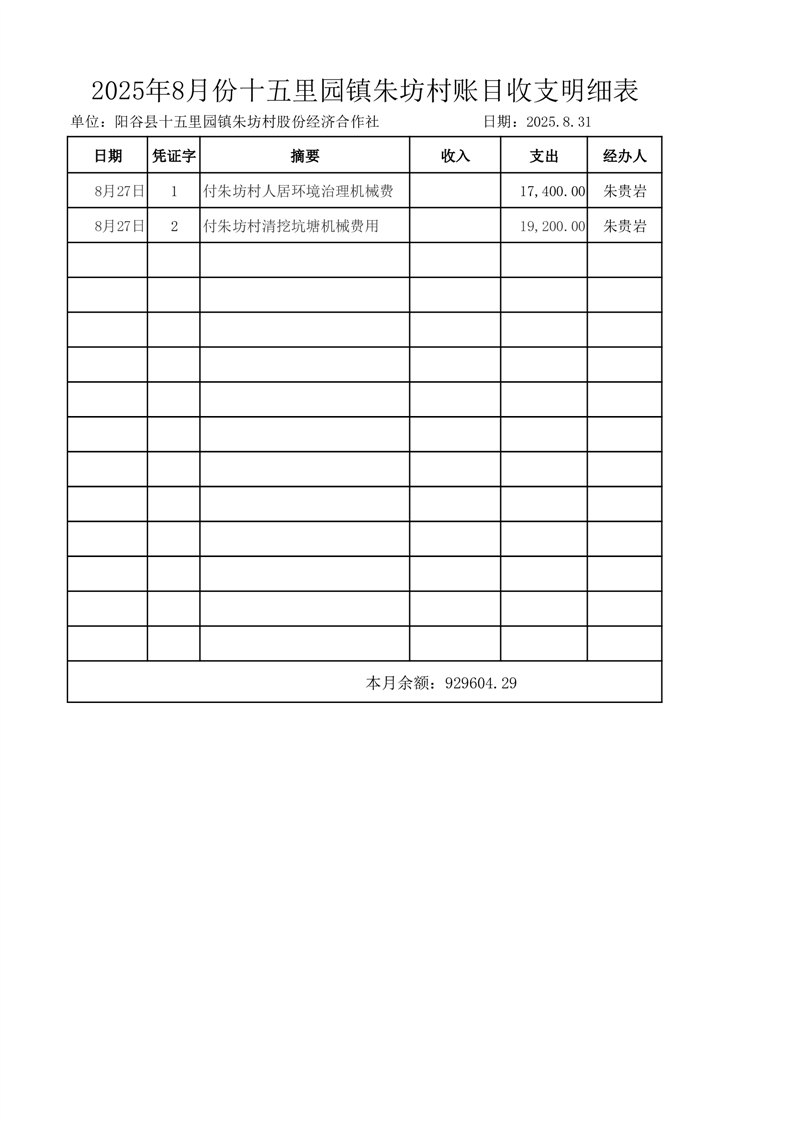 2025年8月份十五里园镇朱坊村账目收支明细表

单位：阳谷县十五里园镇朱坊村股份经济合作社 日期：2025.8.31

| 日期 | 凭证字 | 摘要 | 收入 | 支出 | 经办人 |
|---|---|---|---|---|---|
| 8月27日 | 1 | 付朱坊村人居环境治理机械费 |  | 17,400.00 | 朱贵岩 |
| 8月27日 | 2 | 付朱坊村清挖坑塘机械费用 |  | 19,200.00 | 朱贵岩 |
|  |  |  |  |  |  |
|  |  |  |  |  |  |
|  |  |  |  |  |  |
|  |  |  |  |  |  |
|  |  |  |  |  |  |
|  |  |  |  |  |  |
|  |  |  |  |  |  |
|  |  |  |  |  |  |
|  |  |  |  |  |  |
|  |  |  |  |  |  |
|  |  |  |  |  |  |
|  |  |  |  |  |  |
| 本月余额：929604.29 |  |  |  |  |  |